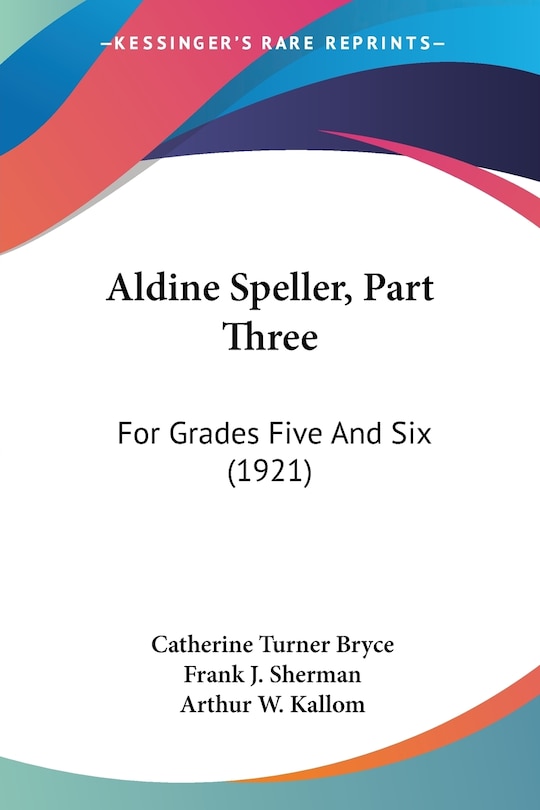 —KESSINGER'S RARE REPRINTS—

Aldine Speller, Part Three

For Grades Five And Six (1921)

Catherine Turner Bryce
Frank J. Sherman
Arthur W. Kallom